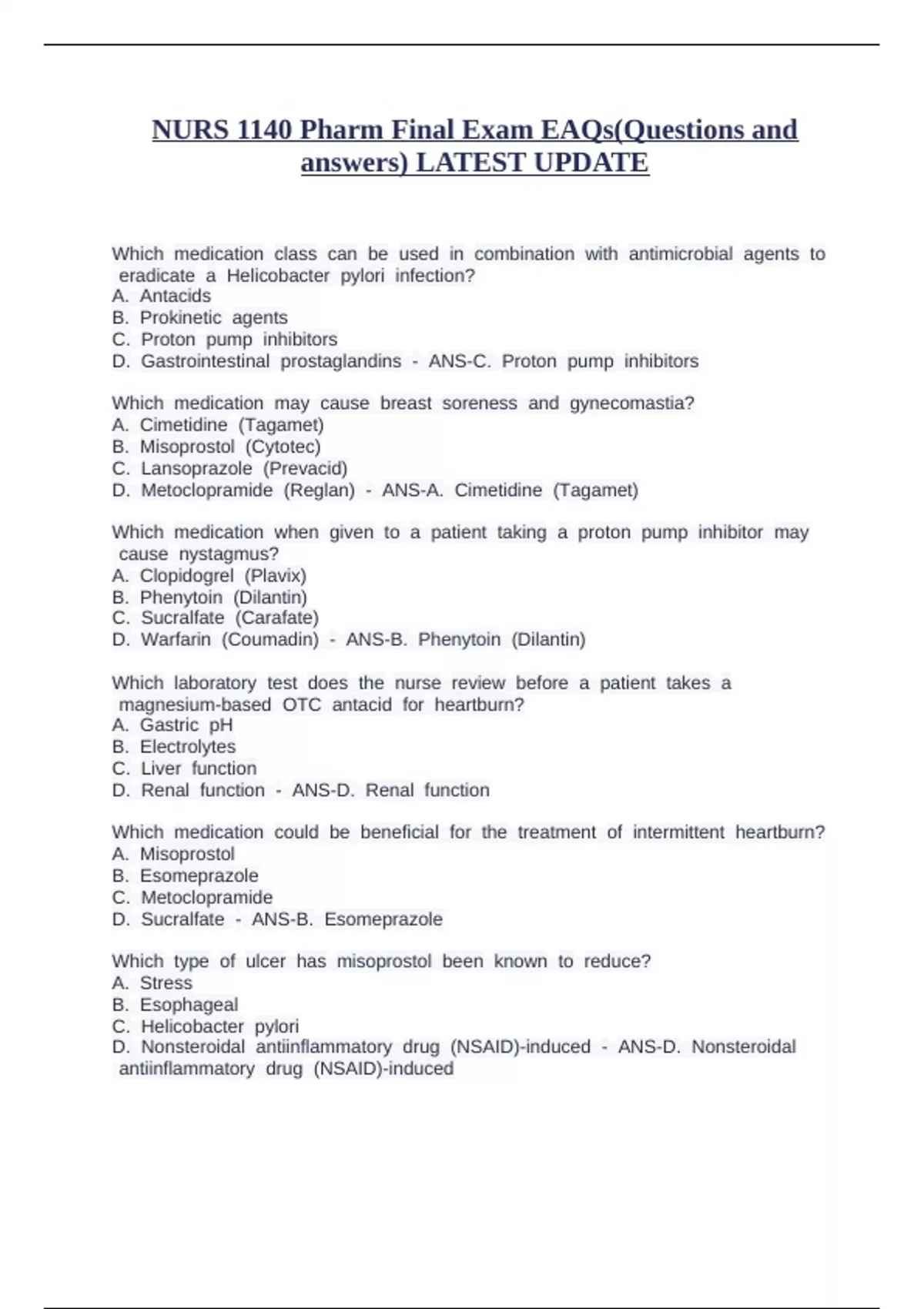 NURS 1140 Pharm Final Exam EAQs(Questions and answers) LATEST UPDATE

Which medication class can be used in combination with antimicrobial agents to eradicate a Helicobacter pylori infection?
A. Antacids
B. Prokinetic agents
C. Proton pump inhibitors
D. Gastrointestinal prostaglandins - ANS-C. Proton pump inhibitors

Which medication may cause breast soreness and gynecomastia?
A. Cimetidine (Tagamet)
B. Misoprostol (Cytotec)
C. Lansoprazole (Prevacid)
D. Metoclopramide (Reglan) - ANS-A. Cimetidine (Tagamet)

Which medication when given to a patient taking a proton pump inhibitor may cause nystagmus?
A. Clopidogrel (Plavix)
B. Phenytoin (Dilantin)
C. Sucralfate (Carafate)
D. Warfarin (Coumadin) - ANS-B. Phenytoin (Dilantin)

Which laboratory test does the nurse review before a patient takes a magnesium-based OTC antacid for heartburn?
A. Gastric pH
B. Electrolytes
C. Liver function
D. Renal function - ANS-D. Renal function

Which medication could be beneficial for the treatment of intermittent heartburn?
A. Misoprostol
B. Esomeprazole
C. Metoclopramide
D. Sucralfate - ANS-B. Esomeprazole

Which type of ulcer has misoprostol been known to reduce?
A. Stress
B. Esophageal
C. Helicobacter pylori
D. Nonsteroidal antiinflammatory drug (NSAID)-induced - ANS-D. Nonsteroidal antiinflammatory drug (NSAID)-induced